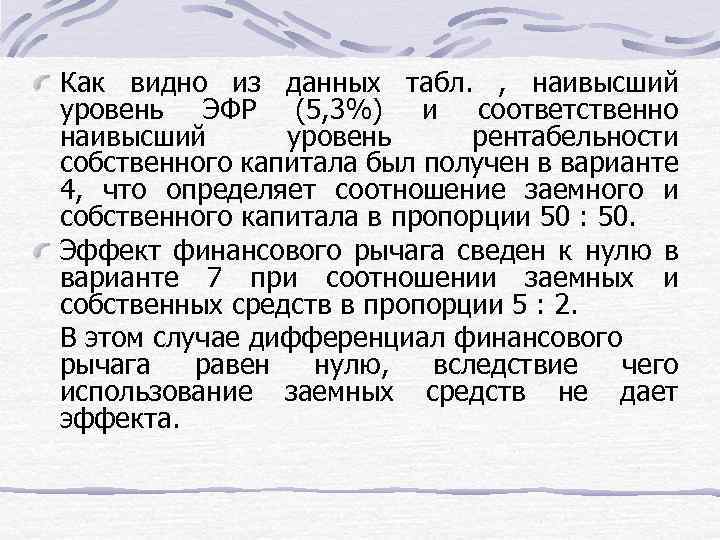 Как видно из данных табл. , наивысший уровень ЭФР (5,3%) и соответственно наивысший уровень рентабельности собственного капитала был получен в варианте 4, что определяет соотношение заемного и собственного капитала в пропорции 50 : 50.

Эффект финансового рычага сведен к нулю в варианте 7 при соотношении заемных и собственных средств в пропорции 5 : 2.

В этом случае дифференциал финансового рычага равен нулю, вследствие чего использование заемных средств не дает эффекта.